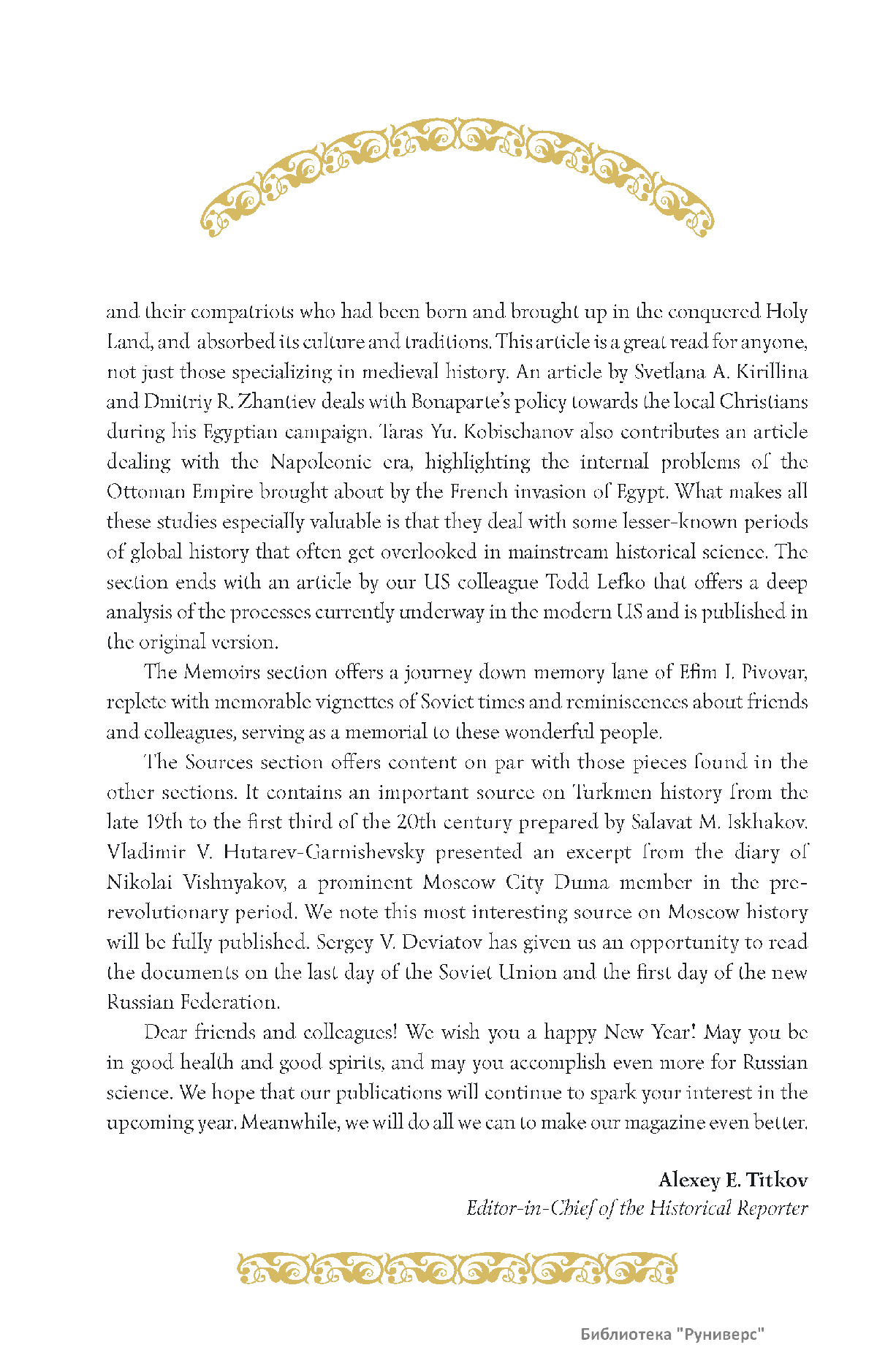 and their compatriots who had been born and brought up in the conquered Holy Land, and absorbed its culture and traditions. This article is a great read for anyone, not just those specializing in medieval history. An article by Svetlana A. Kirillina and Dmitriy R. Zhantiev deals with Bonaparte's policy towards the local Christians during his Egyptian campaign. Taras Yu. Kobischanov also contributes an article dealing with the Napoleonic era, highlighting the internal problems of the Ottoman Empire brought about by the French invasion of Egypt. What makes all these studies especially valuable is that they deal with some lesser-known periods of global history that often get overlooked in mainstream historical science. The section ends with an article by our US colleague Todd Lefko that offers a deep analysis of the processes currently underway in the modern US and is published in the original version.

The Memoirs section offers a journey down memory lane of Efim I. Pivovar, replete with memorable vignettes of Soviet times and reminiscences about friends and colleagues, serving as a memorial to these wonderful people.

The Sources section offers content on par with those pieces found in the other sections. It contains an important source on Turkmen history from the late 19th to the first third of the 20th century prepared by Salavat M. Iskhakov. Vladimir V. Hutarev-Garnishevsky presented an excerpt from the diary of Nikolai Vishnyakov, a prominent Moscow City Duma member in the pre-revolutionary period. We note this most interesting source on Moscow history will be fully published. Sergey V. Deviatov has given us an opportunity to read the documents on the last day of the Soviet Union and the first day of the new Russian Federation.

Dear friends and colleagues! We wish you a happy New Year! May you be in good health and good spirits, and may you accomplish even more for Russian science. We hope that our publications will continue to spark your interest in the upcoming year. Meanwhile, we will do all we can to make our magazine even better.

Alexey E. Titkov
Editor-in-Chief of the Historical Reporter

Библиотека "Руниверс"